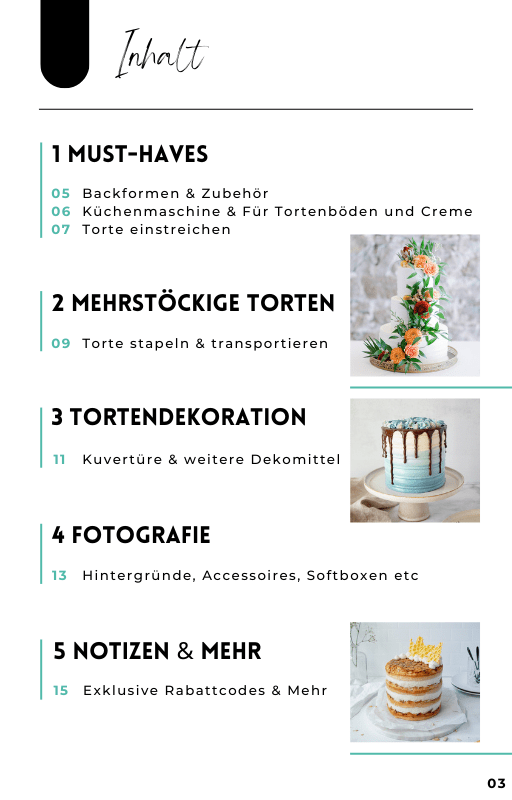 Inhalt

1 MUST-HAVES

05 Backformen & Zubehör
06 Küchenmaschine & Für Tortenböden und Creme
07 Torte einstreichen

2 MEHRSTÖCKIGE TORTEN

09 Torte stapeln & transportieren

3 TORTENDEKORATION

11 Kuvertüre & weitere Dekomittel

4 FOTOGRAFIE

13 Hintergründe, Accessoires, Softboxen etc

5 NOTIZEN & MEHR

15 Exklusive Rabattcodes & Mehr

03